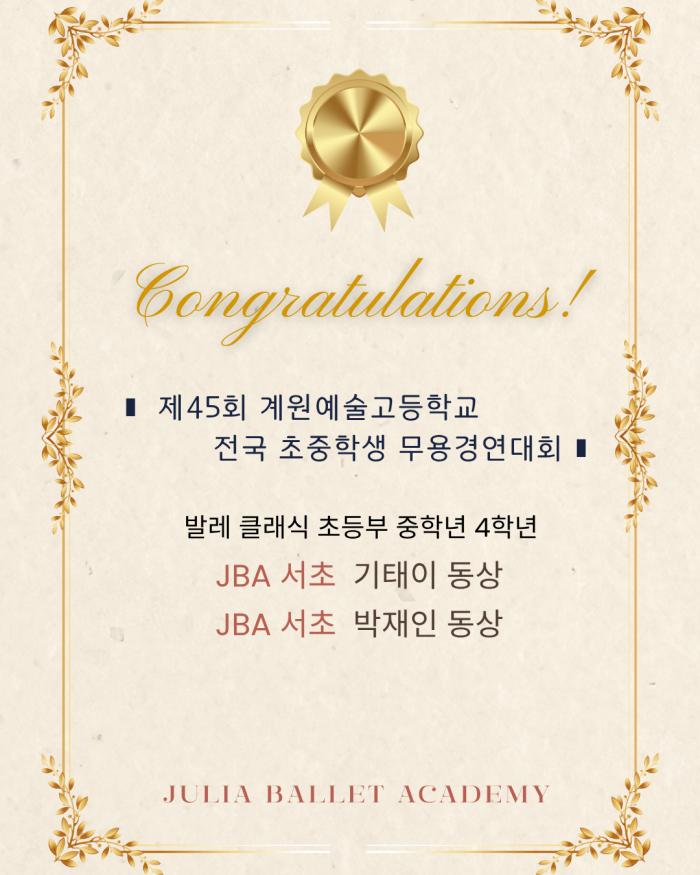 Congratulations!

▮ 제45회 계원예술고등학교
전국 초중학생 무용경연대회 ▮

발레 클래식 초등부 중학년 4학년

JBA 서초 기태이 동상

JBA 서초 박재인 동상

JULIA BALLET ACADEMY